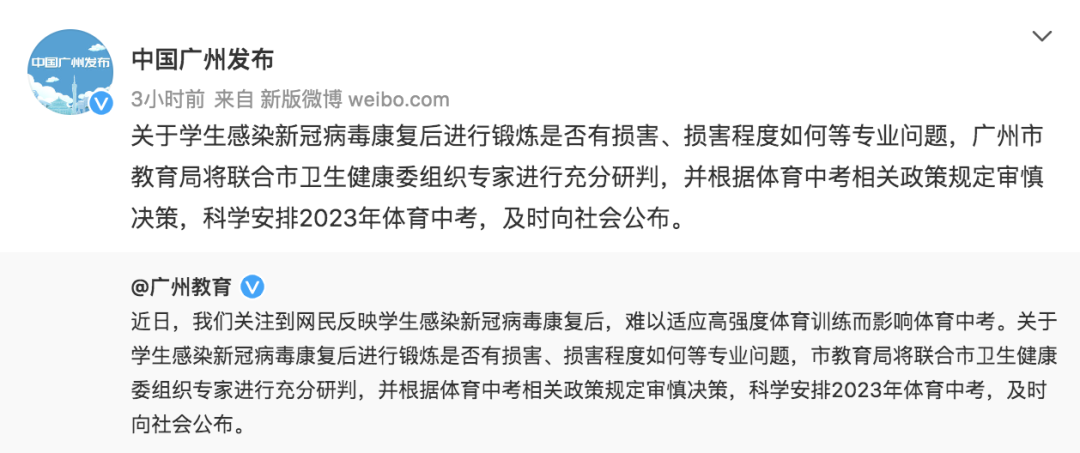 中国广州发布

中国广州发布
3小时前 来自 新版微博 weibo.com

关于学生感染新冠病毒康复后进行锻炼是否有损害、损害程度如何等专业问题，广州市教育局将联合市卫生健康委组织专家进行充分研判，并根据体育中考相关政策规定审慎决策，科学安排2023年体育中考，及时向社会公布。

@广州教育
近日，我们关注到网民反映学生感染新冠病毒康复后，难以适应高强度体育训练而影响体育中考。关于学生感染新冠病毒康复后进行锻炼是否有损害、损害程度如何等专业问题，市教育局将联合市卫生健康委组织专家进行充分研判，并根据体育中考相关政策规定审慎决策，科学安排2023年体育中考，及时向社会公布。